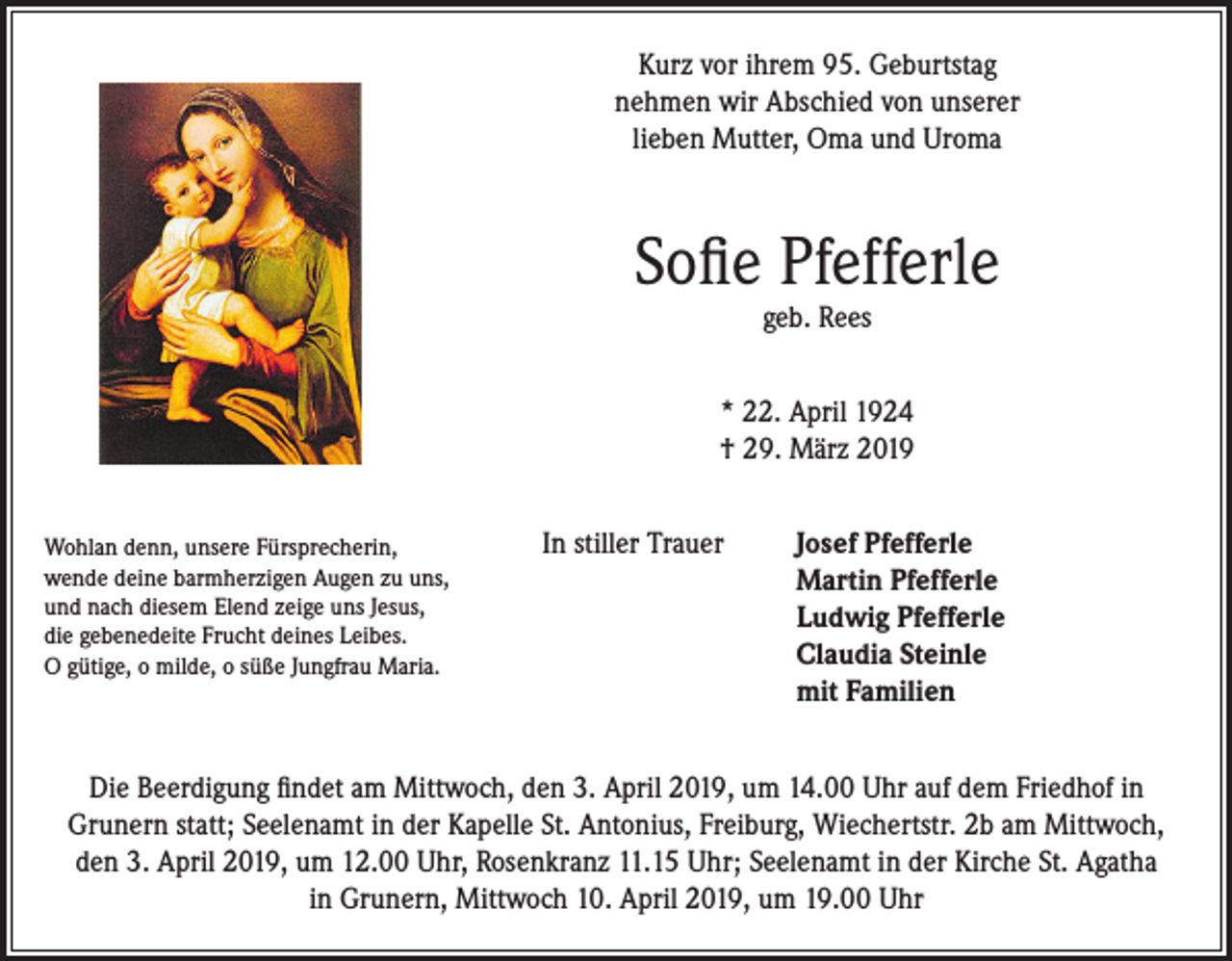 Kurz vor ihrem 95. Geburtstag nehmen wir Abschied von unserer lieben Mutter, Oma und Uroma

Sofie Pfefferle

geb. Rees

* 22. April 1924
† 29. März 2019

Wohlan denn, unsere Fürsprecherin, wende deine barmherzigen Augen zu uns, und nach diesem Elend zeige uns Jesus, die gebenedeite Frucht deines Leibes. O gütige, o milde, o süße Jungfrau Maria.

In stiller Trauer

Josef Pfefferle
Martin Pfefferle
Ludwig Pfefferle
Claudia Steinle
mit Familien

Die Beerdigung findet am Mittwoch, den 3. April 2019, um 14.00 Uhr auf dem Friedhof in Grunern statt; Seelenamt in der Kapelle St. Antonius, Freiburg, Wiechertstr. 2b am Mittwoch, den 3. April 2019, um 12.00 Uhr, Rosenkranz 11.15 Uhr; Seelenamt in der Kirche St. Agatha in Grunern, Mittwoch 10. April 2019, um 19.00 Uhr